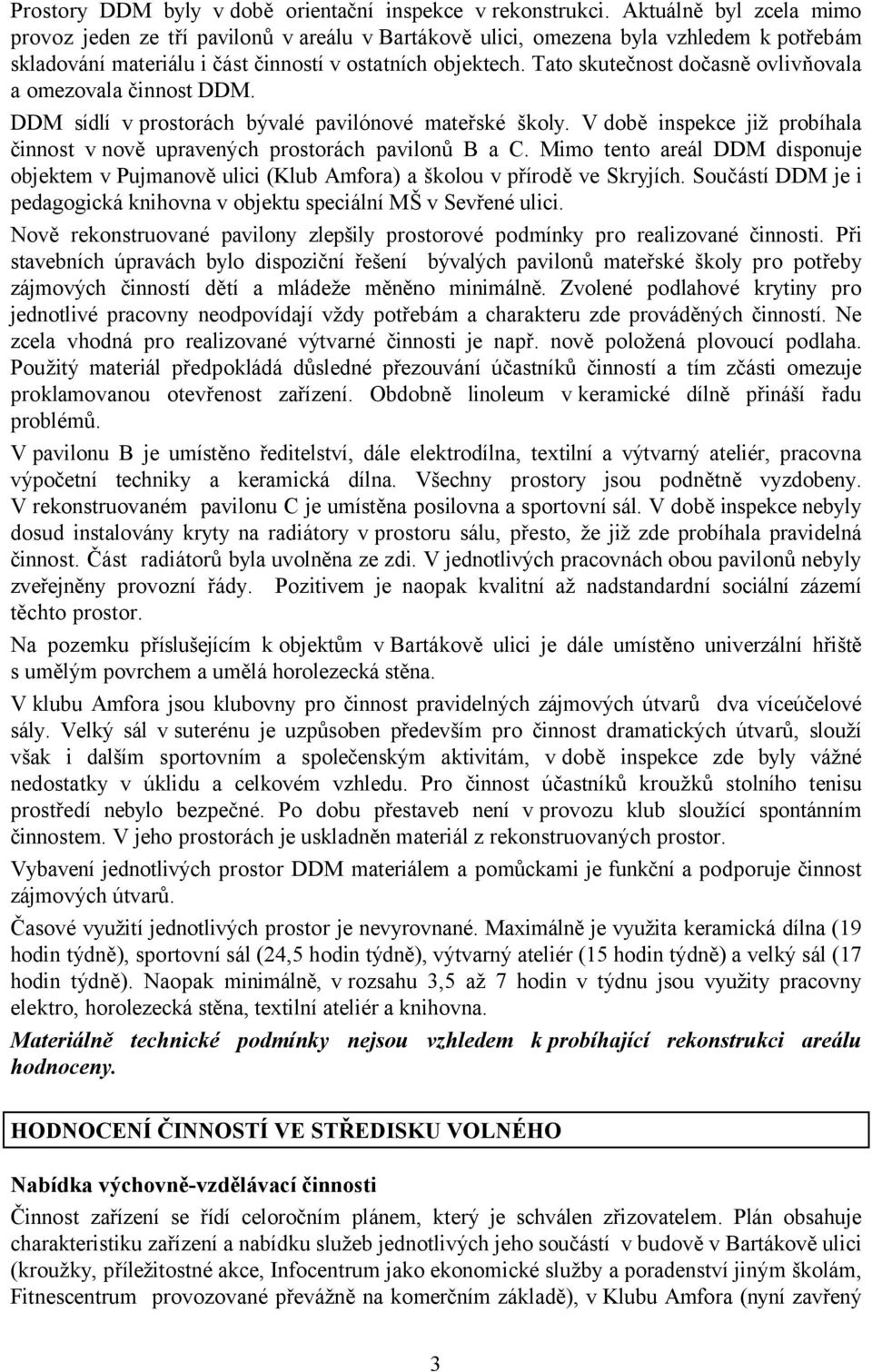 Prostory DDM byly v době orientační inspekce v rekonstrukci. Aktuálně byl zcela mimo provoz jeden ze tří pavilonů v areálu v Bartákově ulici, omezena byla vzhledem k potřebám skladování materiálu i část činností v ostatních objektech. Tato skutečnost dočasně ovlivňovala a omezovala činnost DDM.

DDM sídlí v prostorách bývalé pavilónové mateřské školy. V době inspekce již probíhala činnost v nově upravených prostorách pavilonů B a C. Mimo tento areál DDM disponuje objektem v Pujmanově ulici (Klub Amfora) a školou v přírodě ve Skryjích. Součástí DDM je i pedagogická knihovna v objektu speciální MŠ v Sevřené ulici.

Nově rekonstruované pavilony zlepšily prostorové podmínky pro realizované činnosti. Při stavebních úpravách bylo dispoziční řešení bývalých pavilonů mateřské školy pro potřeby zájmových činností dětí a mládeže měněno minimálně. Zvolené podlahové krytiny pro jednotlivé pracovny neodpovídají vždy potřebám a charakteru zde prováděných činností. Ne zcela vhodná pro realizované výtvarné činnosti je např. nově položená plovoucí podlaha. Použitý materiál předpokládá důsledné přezouvání účastníků činností a tím zčásti omezuje proklamovanou otevřenost zařízení. Obdobně linoleum v keramické dílně přináší řadu problémů.

V pavilonu B je umístěno ředitelství, dále elektrodílna, textilní a výtvarný ateliér, pracovna výpočetní techniky a keramická dílna. Všechny prostory jsou podnětně vyzdobeny. V rekonstruovaném pavilonu C je umístěna posilovna a sportovní sál. V době inspekce nebyly dosud instalovány kryty na radiátory v prostoru sálu, přesto, že již zde probíhala pravidelná činnost. Část radiátorů byla uvolněna ze zdi. V jednotlivých pracovnách obou pavilonů nebyly zveřejněny provozní řády. Pozitivem je naopak kvalitní až nadstandardní sociální zázemí těchto prostor.

Na pozemku příslušejícím k objektům v Bartákově ulici je dále umístěno univerzální hřiště s umělým povrchem a umělá horolezecká stěna.

V klubu Amfora jsou klubovny pro činnost pravidelných zájmových útvarů dva víceúčelové sály. Velký sál v suterénu je uzpůsoben především pro činnost dramatických útvarů, slouží však i dalším sportovním a společenským aktivitám, v době inspekce zde byly vážné nedostatky v úklidu a celkovém vzhledu. Pro činnost účastníků kroužků stolního tenisu prostředí nebylo bezpečné. Po dobu přestaveb není v provozu klub sloužící spontánním činnostem. V jeho prostorách je uskladněn materiál z rekonstruovaných prostor.

Vybavení jednotlivých prostor DDM materiálem a pomůckami je funkční a podporuje činnost zájmových útvarů.

Časové využití jednotlivých prostor je nevyrovnané. Maximálně je využita keramická dílna (19 hodin týdně), sportovní sál (24,5 hodin týdně), výtvarný ateliér (15 hodin týdně) a velký sál (17 hodin týdně). Naopak minimálně, v rozsahu 3,5 až 7 hodin v týdnu jsou využity pracovny elektro, horolezecká stěna, textilní ateliér a knihovna.

Materiálně technické podmínky nejsou vzhledem k probíhající rekonstrukci areálu hodnoceny.

HODNOCENÍ ČINNOSTÍ VE STŘEDISKU VOLNÉHO

Nabídka výchovně-vzdělávací činnosti

Činnost zařízení se řídí celoročním plánem, který je schválen zřizovatelem. Plán obsahuje charakteristiku zařízení a nabídku služeb jednotlivých jeho součástí v budově v Bartákově ulici (kroužky, příležitostné akce, Infocentrum jako ekonomické služby a poradenství jiným školám, Fitnescentrum provozované převážně na komerčním základě), v Klubu Amfora (nyní zavřený

3